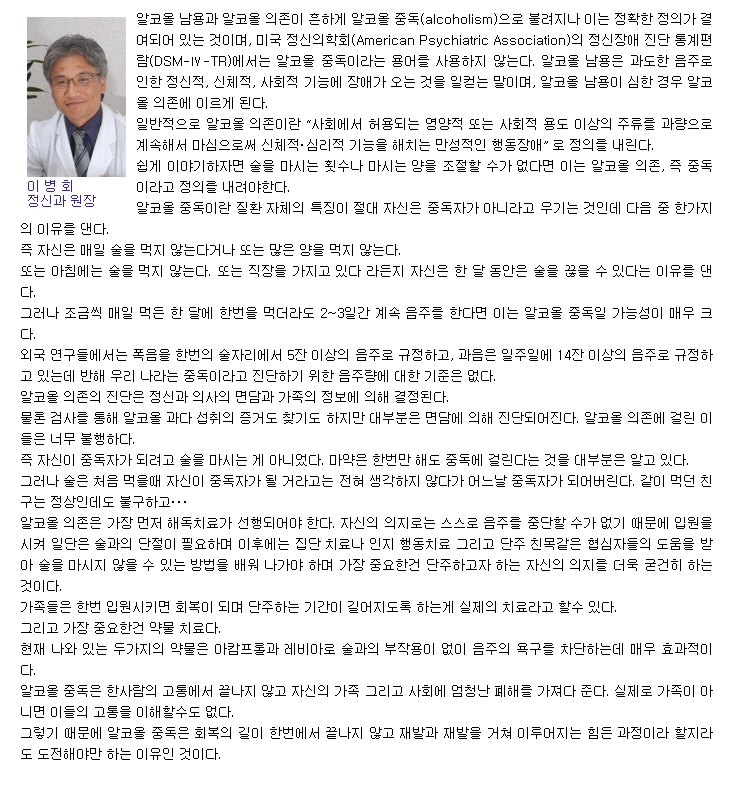 이 병 회
정신과 원장

알코올 남용과 알코올 의존이 흔하게 알코올 중독(alcoholism)으로 불려지나 이는 정확한 정의가 결여되어 있는 것이며, 미국 정신의학회(American Psychiatric Association)의 정신장애 진단 통계편람(DSM-Ⅳ-TR)에서는 알코올 중독이라는 용어를 사용하지 않는다. 알코올 남용은 과도한 음주로 인한 정신적, 신체적, 사회적 기능에 장애가 오는 것을 일컫는 말이며, 알코올 남용이 심한 경우 알코올 의존에 이르게 된다.
일반적으로 알코올 의존이란 "사회에서 허용되는 영양적 또는 사회적 용도 이상의 주류를 과량으로 계속해서 마심으로써 신체적·심리적 기능을 해치는 만성적인 행동장애" 로 정의를 내린다.
쉽게 이야기하자면 술을 마시는 횟수나 마시는 양을 조절할 수가 없다면 이는 알코올 의존, 즉 중독이라고 정의를 내려야한다.
알코올 중독이란 질환 자체의 특징이 절대 자신은 중독자가 아니라고 우기는 것인데 다음 중 한가지의 이유를 댄다.
즉 자신은 매일 술을 먹지 않는다거나 또는 많은 양을 먹지 않는다.
또는 아침에는 술을 먹지 않는다. 또는 직장을 가지고 있다 라든지 자신은 한 달 동안은 술을 끊을 수 있다는 이유를 댄다.
그러나 조금씩 매일 먹든 한 달에 한번을 먹더라도 2~3일간 계속 음주를 한다면 이는 알코올 중독일 가능성이 매우 크다.
외국 연구들에서는 폭음을 한번의 술자리에서 5잔 이상의 음주로 규정하고, 과음은 일주일에 14잔 이상의 음주로 규정하고 있는데 반해 우리 나라는 중독이라고 진단하기 위한 음주량에 대한 기준은 없다.
알코올 의존의 진단은 정신과 의사의 면담과 가족의 정보에 의해 결정된다.
물론 검사를 통해 알코올 과다 섭취의 증거도 찾기도 하지만 대부분은 면담에 의해 진단되어진다. 알코올 의존에 걸린 이들은 너무 불행하다.
즉 자신이 중독자가 되려고 술을 마시는 게 아니었다. 마약은 한번만 해도 중독에 걸린다는 것을 대부분은 알고 있다.
그러나 술은 처음 먹을때 자신이 중독자가 될 거라고는 전혀 생각하지 않다가 어느날 중독자가 되어버린다. 같이 먹던 친구는 정상인데도 불구하고…
알코올 의존은 가장 먼저 해독치료가 선행되어야 한다. 자신의 의지로는 스스로 음주를 중단할 수가 없기 때문에 입원을 시켜 일단은 술과의 단절이 필요하며 이후에는 집단 치료나 인지 행동치료 그리고 단주 친목같은 협심자들의 도움을 받아 술을 마시지 않을 수 있는 방법을 배워 나가야 하며 가장 중요한건 단주하고자 하는 자신의 의지를 더욱 굳건히 하는 것이다.
가족들은 한번 입원시키면 회복이 되며 단주하는 기간이 길어지도록 하는게 실제의 치료라고 할수 있다.
그리고 가장 중요한건 약물 치료다.
현재 나와 있는 두가지의 약물은 아캄프롤과 레비아로 술과의 부작용이 없이 음주의 욕구를 차단하는데 매우 효과적이다.
알코올 중독은 한사람의 고통에서 끝나지 않고 자신의 가족 그리고 사회에 엄청난 폐해를 가져다 준다. 실제로 가족이 아니면 이들의 고통을 이해할수도 없다.
그렇기 때문에 알코올 중독은 회복의 길이 한번에서 끝나지 않고 재발과 재발을 거쳐 이루어지는 힘든 과정이라 할지라도 도전해야만 하는 이유인 것이다.